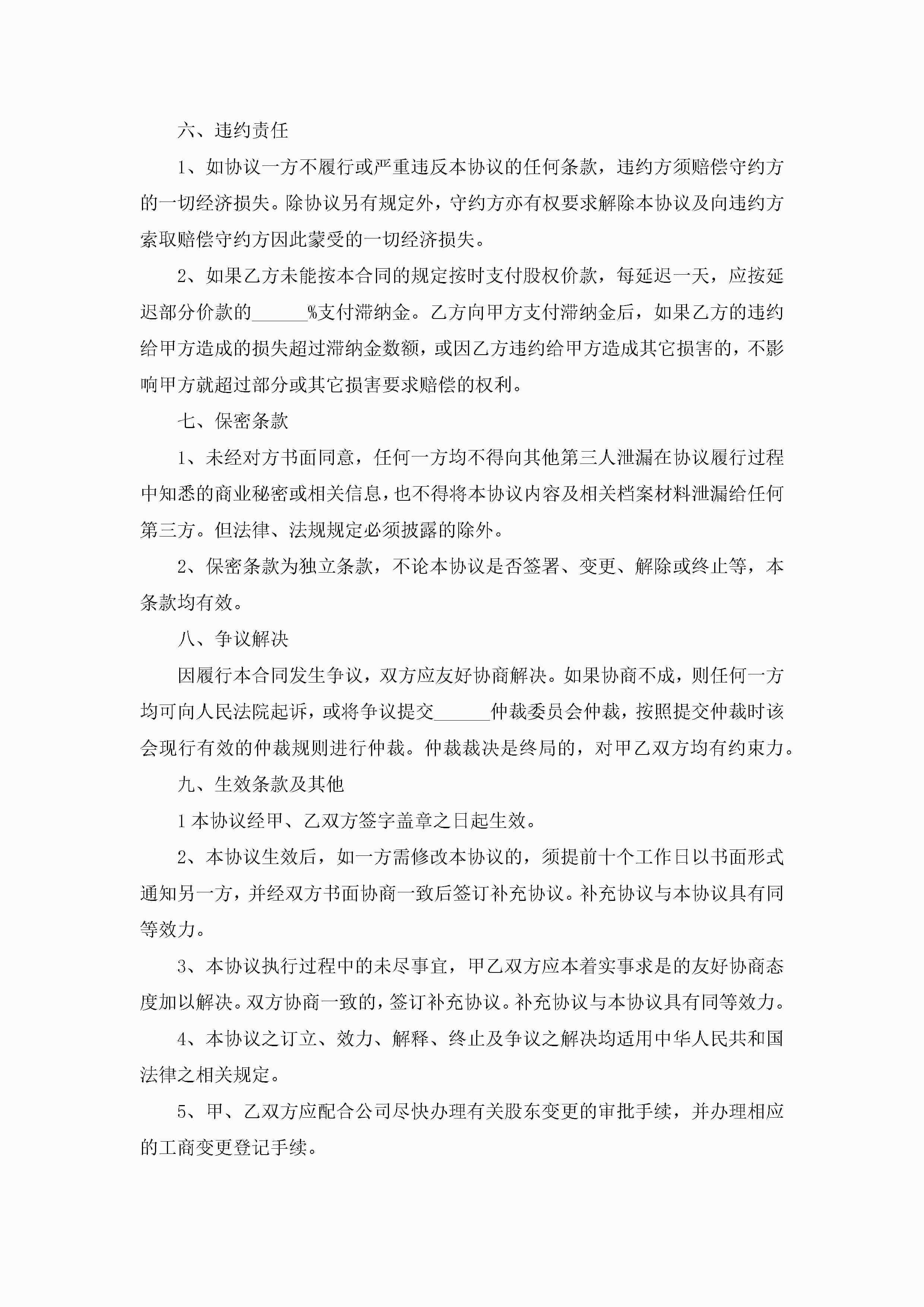 六、违约责任

1、如协议一方不履行或严重违反本协议的任何条款，违约方须赔偿守约方的一切经济损失。除协议另有规定外，守约方亦有权要求解除本协议及向违约方索取赔偿守约方因此蒙受的一切经济损失。

2、如果乙方未能按本合同的规定按时支付股权价款，每延迟一天，应按延迟部分价款的______%支付滞纳金。乙方向甲方支付滞纳金后，如果乙方的违约给甲方造成的损失超过滞纳金数额，或因乙方违约给甲方造成其它损害的，不影响甲方就超过部分或其它损害要求赔偿的权利。

七、保密条款

1、未经对方书面同意，任何一方均不得向其他第三人泄漏在协议履行过程中知悉的商业秘密或相关信息，也不得将本协议内容及相关档案材料泄漏给任何第三方。但法律、法规规定必须披露的除外。

2、保密条款为独立条款，不论本协议是否签署、变更、解除或终止等，本条款均有效。

八、争议解决

因履行本合同发生争议，双方应友好协商解决。如果协商不成，则任何一方均可向人民法院起诉，或将争议提交______仲裁委员会仲裁，按照提交仲裁时该会现行有效的仲裁规则进行仲裁。仲裁裁决是终局的，对甲乙双方均有约束力。

九、生效条款及其他

1 本协议经甲、乙双方签字盖章之日起生效。

2、本协议生效后，如一方需修改本协议的，须提前十个工作日以书面形式通知另一方，并经双方书面协商一致后签订补充协议。补充协议与本协议具有同等效力。

3、本协议执行过程中的未尽事宜，甲乙双方应本着实事求是的友好协商态度加以解决。双方协商一致的，签订补充协议。补充协议与本协议具有同等效力。

4、本协议之订立、效力、解释、终止及争议之解决均适用中华人民共和国法律之相关规定。

5、甲、乙双方应配合公司尽快办理有关股东变更的审批手续，并办理相应的工商变更登记手续。